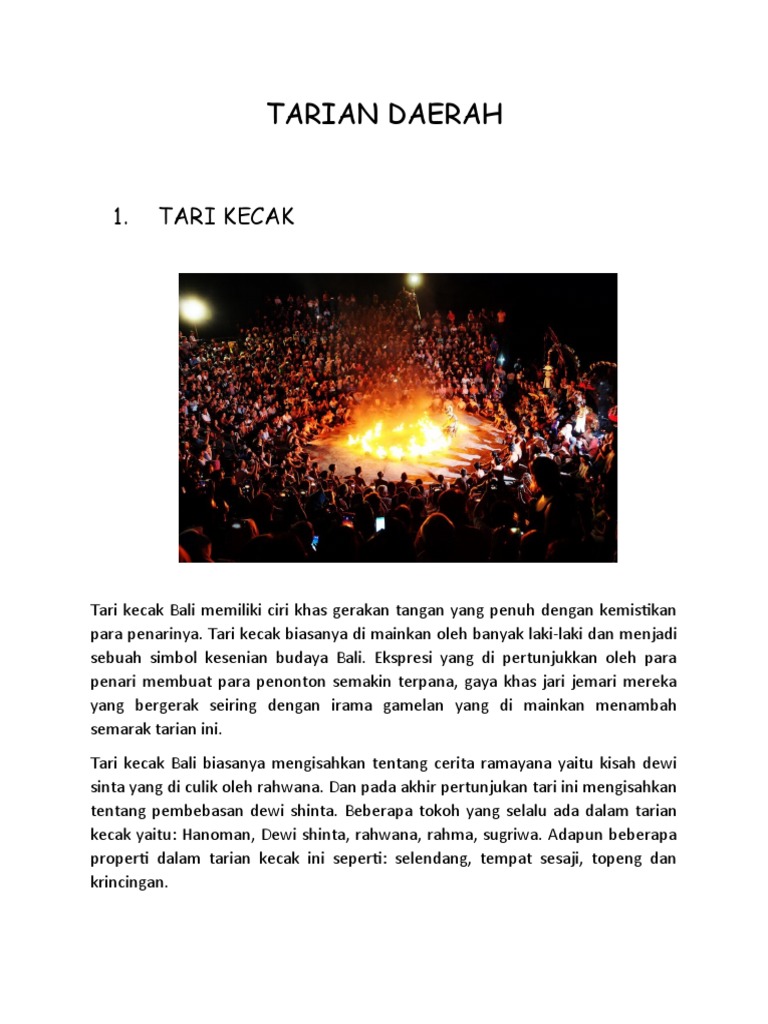 TARIAN DAERAH

1. TARI KECAK

Tari kecak Bali memiliki ciri khas gerakan tangan yang penuh dengan kemistikan para penarinya. Tari kecak biasanya di mainkan oleh banyak laki-laki dan menjadi sebuah simbol kesenian budaya Bali. Ekspresi yang di pertunjukkan oleh para penari membuat para penonton semakin terpana, gaya khas jari jemari mereka yang bergerak seiring dengan irama gamelan yang di mainkan menambah semarak tarian ini.

Tari kecak Bali biasanya mengisahkan tentang cerita ramayana yaitu kisah dewi sinta yang di culik oleh rahwana. Dan pada akhir pertunjukan tari ini mengisahkan tentang pembebasan dewi shinta. Beberapa tokoh yang selalu ada dalam tarian kecak yaitu: Hanoman, Dewi shinta, rahwana, rahma, sugriwa. Adapun beberapa properti dalam tarian kecak ini seperti: selendang, tempat sesaji, topeng dan krincingan.